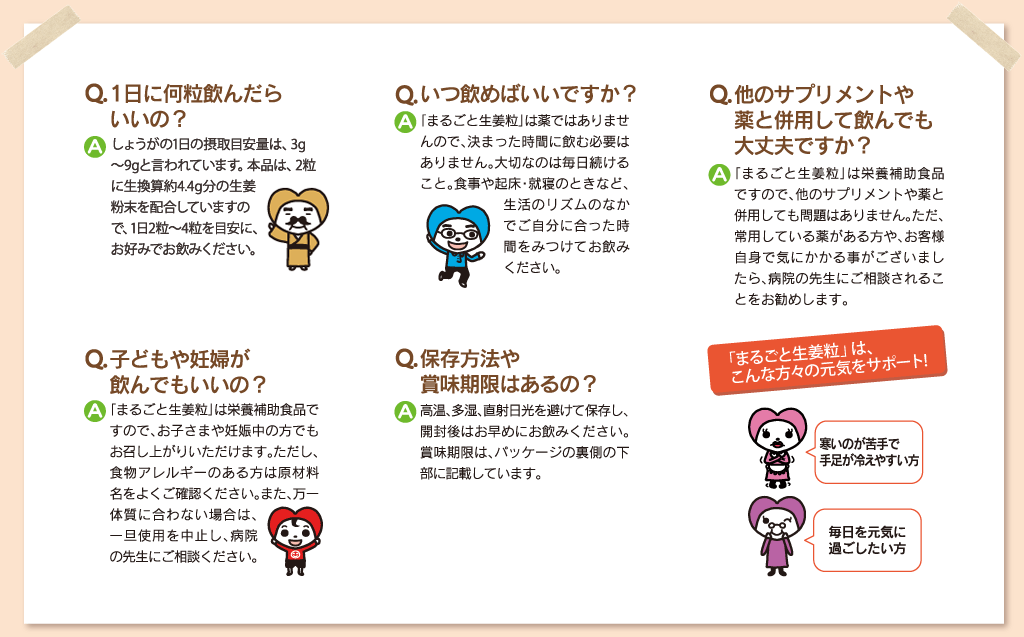 Q.1日に何粒飲んだらいいの？

A しょうがの1日の摂取目安量は、3g～9gと言われています。本品は、2粒に生換算約4.4g分の生姜粉末を配合していますので、1日2粒～4粒を目安に、お好みでお飲みください。

Q.子どもや妊婦が飲んでもいいの？

A 「まるごと生姜粒」は栄養補助食品ですので、お子さまや妊娠中の方でもお召し上がりいただけます。ただし、食物アレルギーのある方は原材料名をよくご確認ください。また、万一体質に合わない場合は、一旦使用を中止し、病院の先生にご相談ください。

Q.いつ飲めばいいですか？

A 「まるごと生姜粒」は薬ではありませんので、決まった時間に飲む必要はありません。大切なのは毎日続けること。食事や起床・就寝のときなど、生活のリズムのなかでご自分に合った時間をみつけてお飲みください。

Q.保存方法や賞味期限はあるの？

A 高温、多湿、直射日光を避けて保存し、開封後はお早めにお飲みください。賞味期限は、パッケージの裏側の下部に記載しています。

Q.他のサプリメントや薬と併用して飲んでも大丈夫ですか？

A 「まるごと生姜粒」は栄養補助食品ですので、他のサプリメントや薬と併用しても問題はありません。ただ、常用している薬がある方や、お客様自身で気にかかる事がございましたら、病院の先生にご相談されることをお勧めします。

「まるごと生姜粒」は、こんな方々の元気をサポート！

寒いのが苦手で手足が冷えやすい方

毎日を元気に過ごしたい方